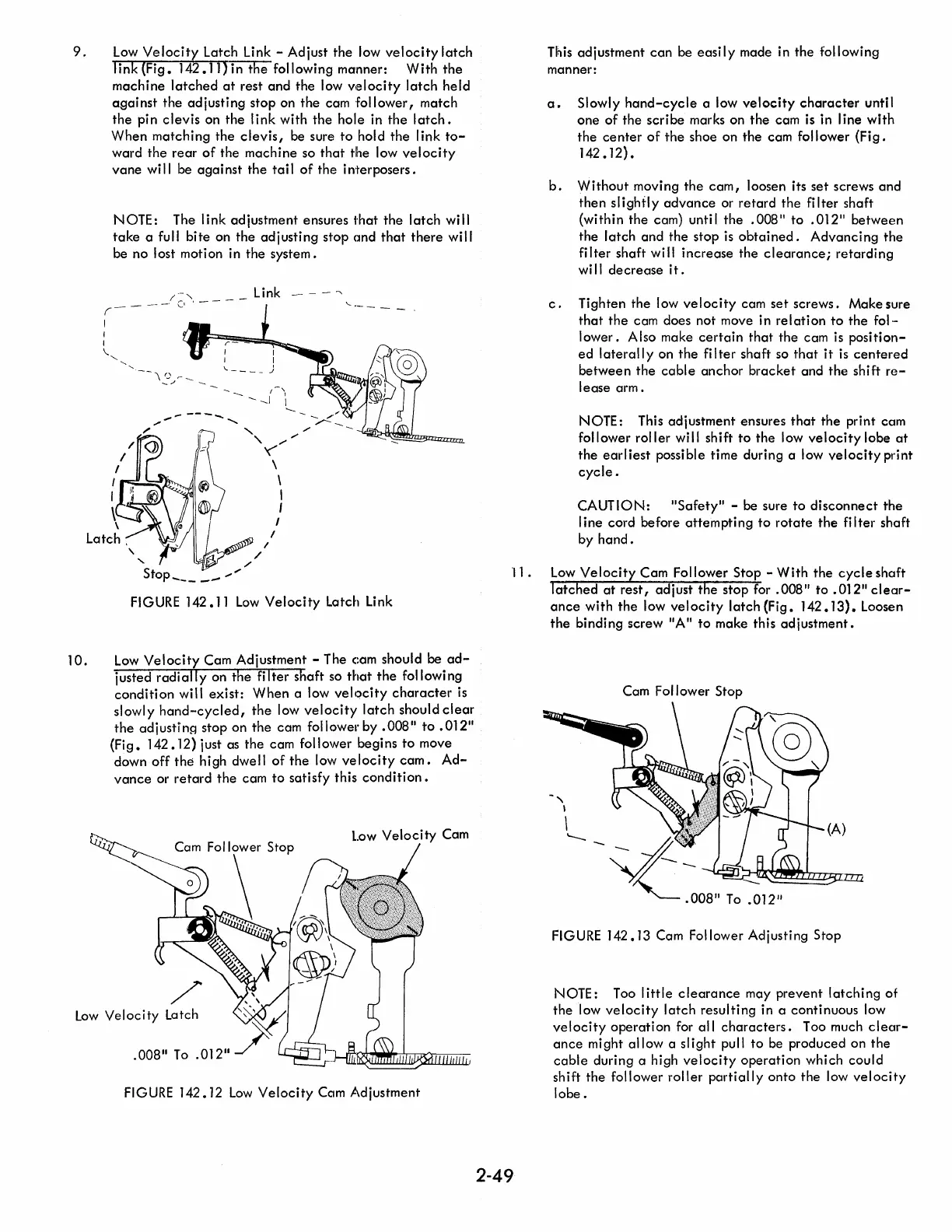 9. Low Velocity Latch Link - Adjust the low velocity latch link (Fig. 142.11) in the following manner: With the machine latched at rest and the low velocity latch held against the adjusting stop on the cam follower, match the pin clevis on the link with the hole in the latch. When matching the clevis, be sure to hold the link toward the rear of the machine so that the low velocity vane will be against the tail of the interposers.

NOTE: The link adjustment ensures that the latch will take a full bite on the adjusting stop and that there will be no lost motion in the system.

Link

Latch

Stop

FIGURE 142.11 Low Velocity Latch Link

10. Low Velocity Cam Adjustment - The cam should be adjusted radially on the filter shaft so that the following condition will exist: When a low velocity character is slowly hand-cycled, the low velocity latch should clear the adjusting stop on the cam follower by .008" to .012" (Fig. 142.12) just as the cam follower begins to move down off the high dwell of the low velocity cam. Advance or retard the cam to satisfy this condition.

Cam Follower Stop

Low Velocity Cam

Low Velocity Latch

.008" To .012"

FIGURE 142.12 Low Velocity Cam Adjustment

This adjustment can be easily made in the following manner:

a. Slowly hand-cycle a low velocity character until one of the scribe marks on the cam is in line with the center of the shoe on the cam follower (Fig. 142.12).

b. Without moving the cam, loosen its set screws and then slightly advance or retard the filter shaft (within the cam) until the .008" to .012" between the latch and the stop is obtained. Advancing the filter shaft will increase the clearance; retarding will decrease it.

c. Tighten the low velocity cam set screws. Make sure that the cam does not move in relation to the follower. Also make certain that the cam is positioned laterally on the filter shaft so that it is centered between the cable anchor bracket and the shift release arm.

NOTE: This adjustment ensures that the print cam follower roller will shift to the low velocity lobe at the earliest possible time during a low velocity print cycle.

CAUTION: "Safety" - be sure to disconnect the line cord before attempting to rotate the filter shaft by hand.

11. Low Velocity Cam Follower Stop - With the cycle shaft latched at rest, adjust the stop for .008" to .012" clearance with the low velocity latch (Fig. 142.13). Loosen the binding screw "A" to make this adjustment.

Cam Follower Stop

(A)

.008" To .012"

FIGURE 142.13 Cam Follower Adjusting Stop

NOTE: Too little clearance may prevent latching of the low velocity latch resulting in a continuous low velocity operation for all characters. Too much clearance might allow a slight pull to be produced on the cable during a high velocity operation which could shift the follower roller partially onto the low velocity lobe.

2-49